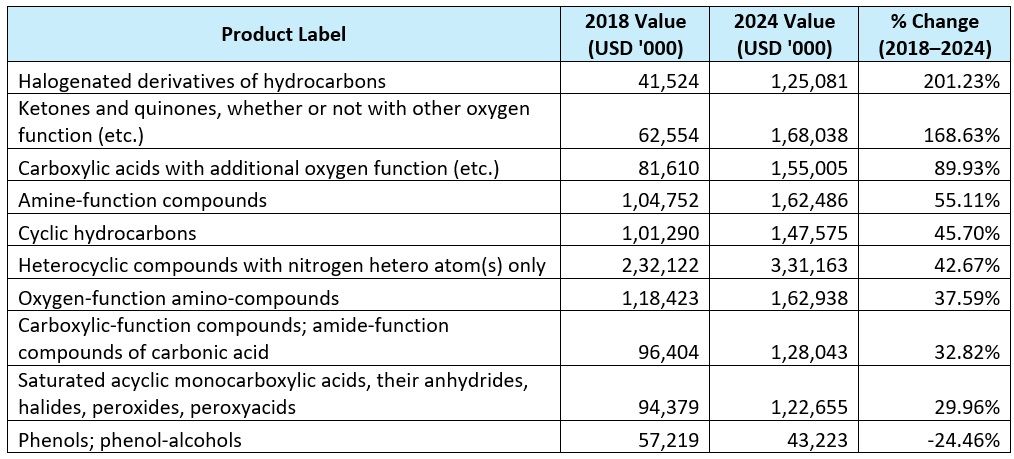 | Product Label | 2018 Value (USD '000) | 2024 Value (USD '000) | % Change (2018–2024) |
|---|---|---|---|
| Halogenated derivatives of hydrocarbons | 41,524 | 1,25,081 | 201.23% |
| Ketones and quinones, whether or not with other oxygen function (etc.) | 62,554 | 1,68,038 | 168.63% |
| Carboxylic acids with additional oxygen function (etc.) | 81,610 | 1,55,005 | 89.93% |
| Amine-function compounds | 1,04,752 | 1,62,486 | 55.11% |
| Cyclic hydrocarbons | 1,01,290 | 1,47,575 | 45.70% |
| Heterocyclic compounds with nitrogen hetero atom(s) only | 2,32,122 | 3,31,163 | 42.67% |
| Oxygen-function amino-compounds | 1,18,423 | 1,62,938 | 37.59% |
| Carboxylic-function compounds; amide-function compounds of carbonic acid | 96,404 | 1,28,043 | 32.82% |
| Saturated acyclic monocarboxylic acids, their anhydrides, halides, peroxides, peroxyacids | 94,379 | 1,22,655 | 29.96% |
| Phenols; phenol-alcohols | 57,219 | 43,223 | -24.46% |